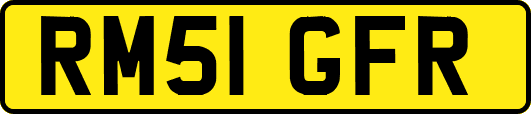 RM51 GFR